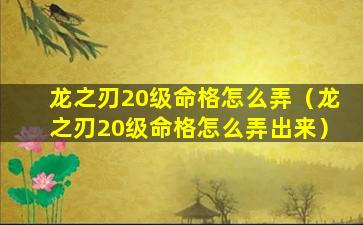 龙之刃20级命格怎么弄（龙之刃20级命格怎么弄出来）